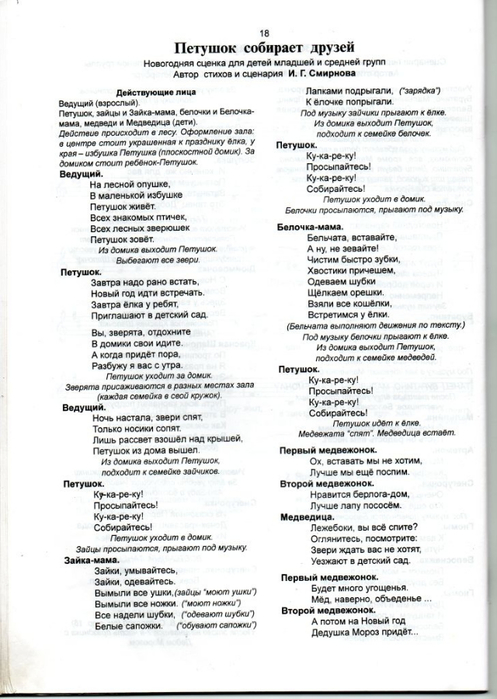 18

Петушок собирает друзей

Новогодняя сценка для детей младшей и средней групп
Автор стихов и сценария И. Г. Смирнова

Действующие лица
Ведущий (взрослый).
Петушок, зайцы и Зайка-мама, белочки и Белочка-мама, медведи и Медведица (дети).
Действие происходит в лесу. Оформление зала: в центре стоит украшенная к празднику ёлка, у края – избушка Петушка (плоскостной домик). За домиком стоит ребёнок-Петушок.

Ведущий.
На лесной опушке,
В маленькой избушке
Петушок живёт.
Всех знакомых птичек,
Всех лесных зверюшек
Петушок зовёт.
Из домика выходит Петушок.
Выбегают все звери.

Петушок.
Завтра надо рано встать,
Новый год идти встречать.
Завтра ёлка у ребят,
Приглашают в детский сад.

Вы, зверята, отдохните
В домики свои идите.
А когда придёт пора,
Разбужу я вас с утра.
Петушок уходит за домик.
Зверята присаживаются в разных местах зала (каждая семейка в свой кружок).

Ведущий.
Ночь настала, звери спят,
Только носики сопят.
Лишь рассвет взошёл над крышей,
Петушок из дома вышел.
Из домика выходит Петушок, подходит к семейке зайчиков.

Петушок.
Ку-ка-ре-ку!
Просыпайтесь!
Ку-ка-ре-ку!
Собирайтесь!
Петушок уходит в домик.
Зайцы просыпаются, прыгают под музыку.

Зайка-мама.
Зайки, умывайтесь,
Зайки, одевайтесь.
Вымыли все ушки, (зайцы "моют ушки")
Вымыли все ножки. ("моют ножки")
Все надели шубки, ("одевают шубки")
Белые сапожки. ("обувают сапожки")

Лапками подрыгали, ("зарядка")
К ёлочке попрыгали.
Под музыку зайчики прыгают к ёлке.
Из домика выходит Петушок, подходит к семейке белочек.

Петушок.
Ку-ка-ре-ку!
Просыпайтесь!
Ку-ка-ре-ку!
Собирайтесь!
Петушок уходит в домик.
Белочки просыпаются, прыгают под музыку.

Белочка-мама.
Бельчата, вставайте,
А ну, не зевайте!
Чистим быстро зубки,
Хвостики причешем,
Одеваем шубки
Щёлкаем орешки.
Взяли все кошёлки,
Встретимся у ёлки.
(Бельчата выполняют движения по тексту.)
Под музыку белочки прыгают к ёлке.
Из домика выходит Петушок, подходит к семейке медведей.

Петушок.
Ку-ка-ре-ку!
Просыпайтесь!
Ку-ка-ре-ку!
Собирайтесь!
Петушок идёт к ёлке.
Медвежата "спят". Медведица встаёт.

Первый медвежонок.
Ох, вставать мы не хотим,
Лучше мы ещё поспим.

Второй медвежонок.
Нравится берлога-дом,
Лучше лапу пососём.

Медведица.
Лежебоки, вы всё спите?
Оглянитесь, посмотрите:
Звери ждать вас не хотят,
Уезжают в детский сад.

Первый медвежонок.
Будет много угощенья.
Мёд, наверно, объеденье ...

Второй медвежонок.
А потом на Новый год
Дедушка Мороз придёт...